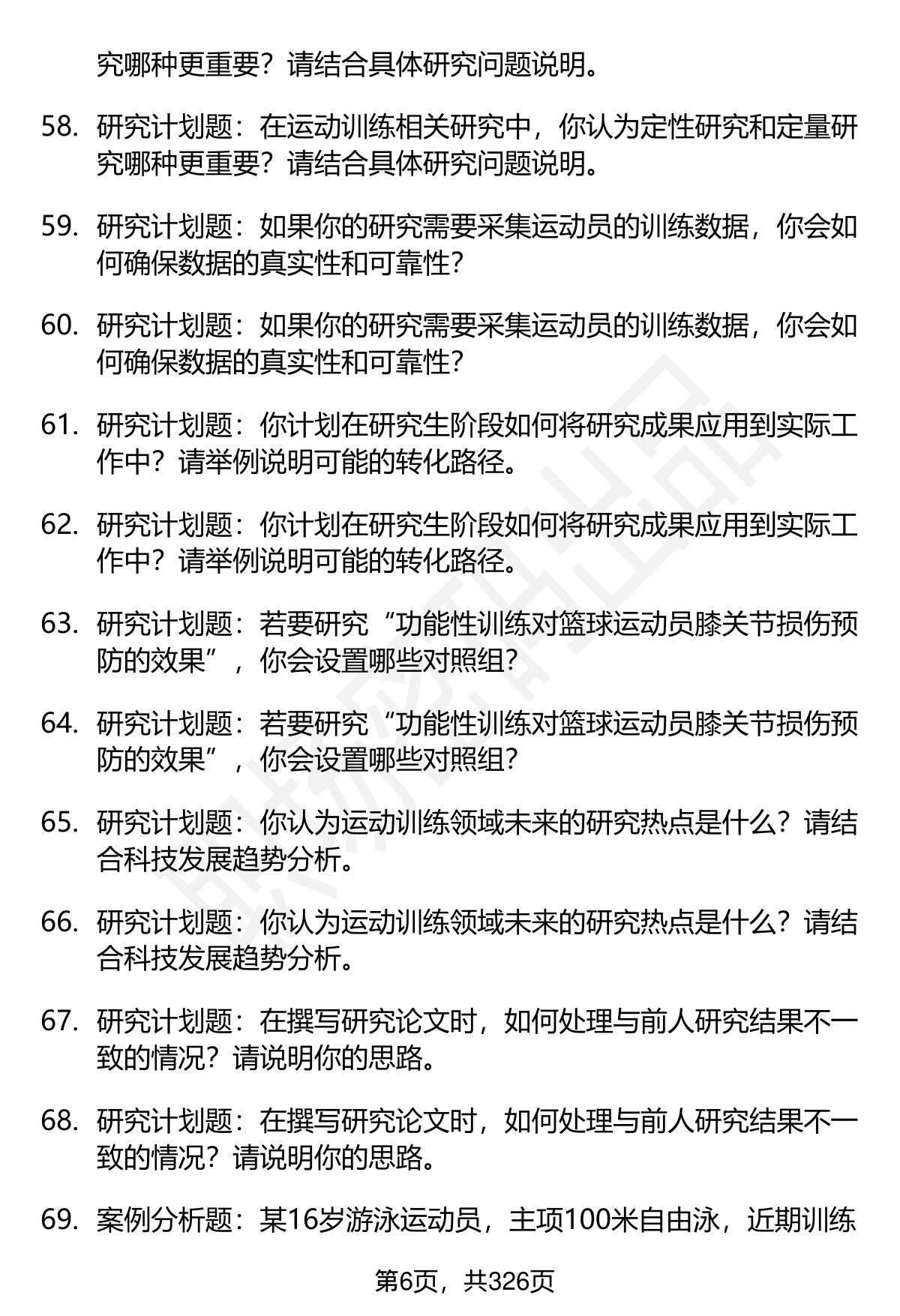 究哪种更重要？请结合具体研究问题说明。

58. 研究计划题：在运动训练相关研究中，你认为定性研究和定量研究哪种更重要？请结合具体研究问题说明。

59. 研究计划题：如果你的研究需要采集运动员的训练数据，你会如何确保数据的真实性和可靠性？

60. 研究计划题：如果你的研究需要采集运动员的训练数据，你会如何确保数据的真实性和可靠性？

61. 研究计划题：你计划在研究生阶段如何将研究成果应用到实际工作中？请举例说明可能的转化路径。

62. 研究计划题：你计划在研究生阶段如何将研究成果应用到实际工作中？请举例说明可能的转化路径。

63. 研究计划题：若要研究“功能性训练对篮球运动员膝关节损伤预防的效果”，你会设置哪些对照组？

64. 研究计划题：若要研究“功能性训练对篮球运动员膝关节损伤预防的效果”，你会设置哪些对照组？

65. 研究计划题：你认为运动训练领域未来的研究热点是什么？请结合科技发展趋势分析。

66. 研究计划题：你认为运动训练领域未来的研究热点是什么？请结合科技发展趋势分析。

67. 研究计划题：在撰写研究论文时，如何处理与前人研究结果不一致的情况？请说明你的思路。

68. 研究计划题：在撰写研究论文时，如何处理与前人研究结果不一致的情况？请说明你的思路。

69. 案例分析题：某16岁游泳运动员，主项100米自由泳，近期训练

第6页，共326页